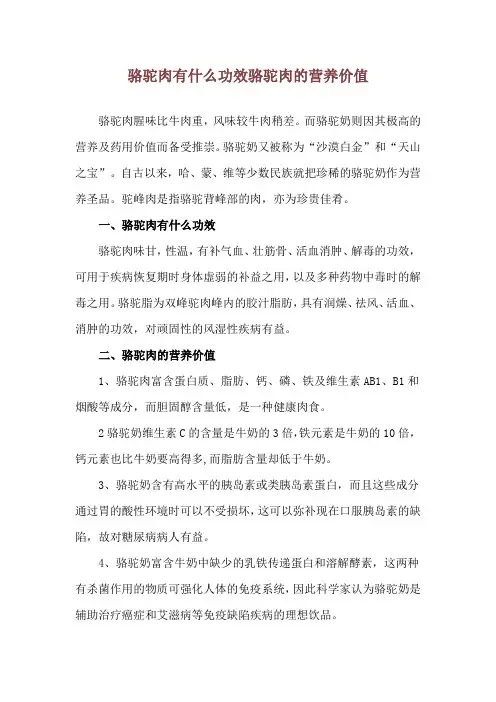 骆驼肉有什么功效骆驼肉的营养价值

骆驼肉腥味比牛肉重，风味较牛肉稍差。而骆驼奶则因其极高的营养及药用价值而备受推崇。骆驼奶又被称为“沙漠白金”和“天山之宝”。自古以来，哈、蒙、维等少数民族就把珍稀的骆驼奶作为营养圣品。驼峰肉是指骆驼背峰部的肉，亦为珍贵佳肴。

一、骆驼肉有什么功效

骆驼肉味甘，性温，有补气血、壮筋骨、活血消肿、解毒的功效，可用于疾病恢复期时身体虚弱的补益之用，以及多种药物中毒时的解毒之用。骆驼脂为双峰驼肉峰内的胶汁脂肪，具有润燥、祛风、活血、消肿的功效，对顽固性的风湿性疾病有益。

二、骆驼肉的营养价值

1、骆驼肉富含蛋白质、脂肪、钙、磷、铁及维生素AB1、B1和烟酸等成分，而胆固醇含量低，是一种健康肉食。

2骆驼奶维生素C的含量是牛奶的3倍，铁元素是牛奶的10倍，钙元素也比牛奶要高得多，而脂肪含量却低于牛奶。

3、骆驼奶含有高水平的胰岛素或类胰岛素蛋白，而且这些成分通过胃的酸性环境时可以不受损坏，这可以弥补现在口服胰岛素的缺陷，故对糖尿病病人有益。

4、骆驼奶富含牛奶中缺少的乳铁传递蛋白和溶解酵素，这两种有杀菌作用的物质可强化人体的免疫系统，因此科学家认为骆驼奶是辅助治疗癌症和艾滋病等免疫缺陷疾病的理想饮品。